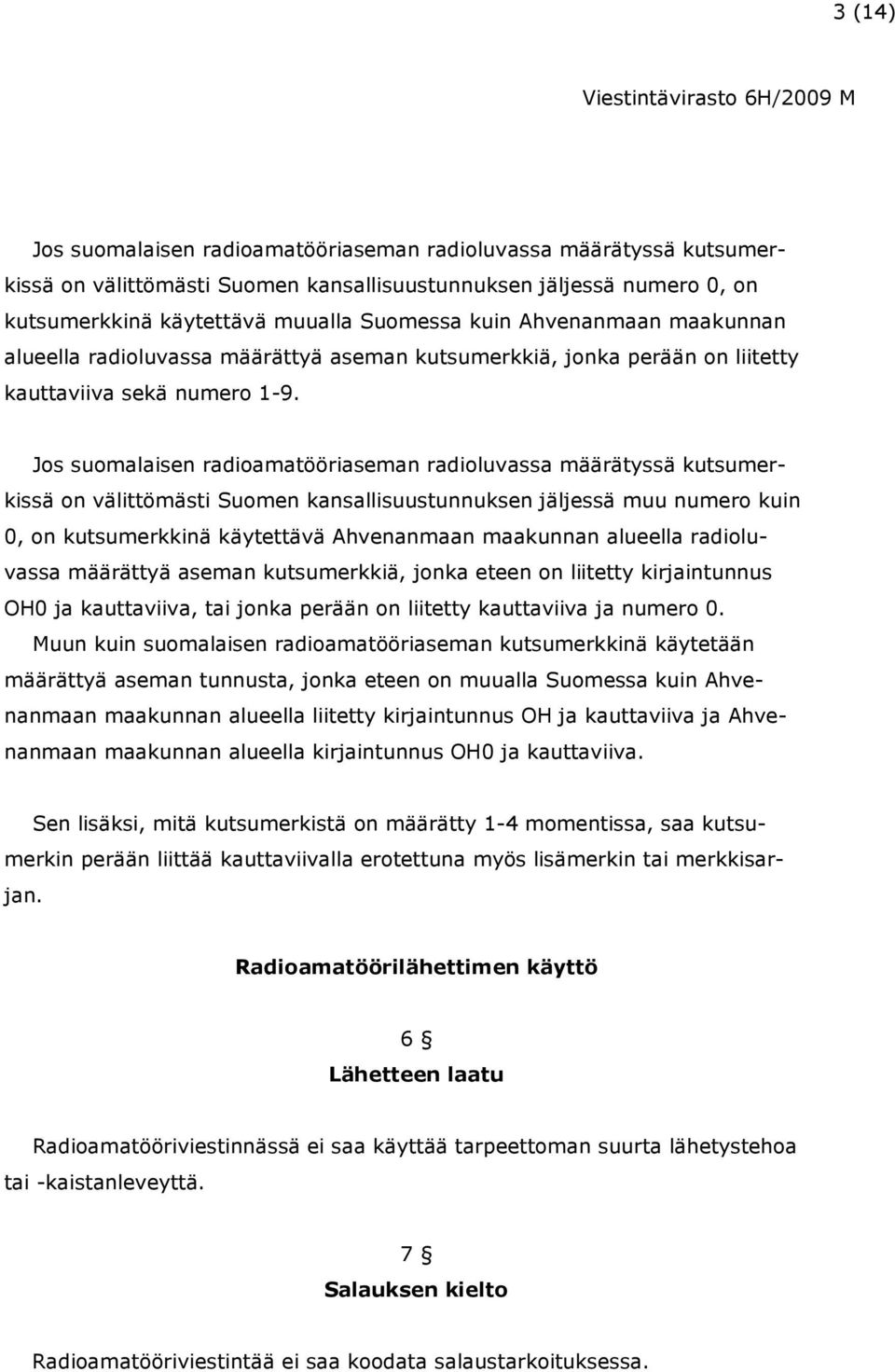 3 (14)

Viestintävirasto 6H/2009 M

Jos suomalaisen radioamatööriaseman radioluvassa määrätyssä kutsumerkissä on välittömästi Suomen kansallisuustunnuksen jäljessä numero 0, on kutsumerkkinä käytettävä muualla Suomessa kuin Ahvenanmaan maakunnan alueella radioluvassa määrättyä aseman kutsumerkkiä, jonka perään on liitetty kauttaviiva sekä numero 1-9.

Jos suomalaisen radioamatööriaseman radioluvassa määrätyssä kutsumerkissä on välittömästi Suomen kansallisuustunnuksen jäljessä muu numero kuin 0, on kutsumerkkinä käytettävä Ahvenanmaan maakunnan alueella radioluvassa määrättyä aseman kutsumerkkiä, jonka eteen on liitetty kirjaintunnus OH0 ja kauttaviiva, tai jonka perään on liitetty kauttaviiva ja numero 0.
Muun kuin suomalaisen radioamatööriaseman kutsumerkkinä käytetään määrättyä aseman tunnusta, jonka eteen on muualla Suomessa kuin Ahvenanmaan maakunnan alueella liitetty kirjaintunnus OH ja kauttaviiva ja Ahvenanmaan maakunnan alueella kirjaintunnus OH0 ja kauttaviiva.

Sen lisäksi, mitä kutsumerkistä on määrätty 1-4 momentissa, saa kutsumerkin perään liittää kauttaviivalla erotettuna myös lisämerkin tai merkkisarjan.

Radioamatöörilähettimen käyttö

6 §
Lähetteen laatu

Radioamatööriviestinnässä ei saa käyttää tarpeettoman suurta lähetystehoa tai -kaistanleveyttä.

7 §
Salauksen kielto

Radioamatööriviestintää ei saa koodata salaustarkoituksessa.